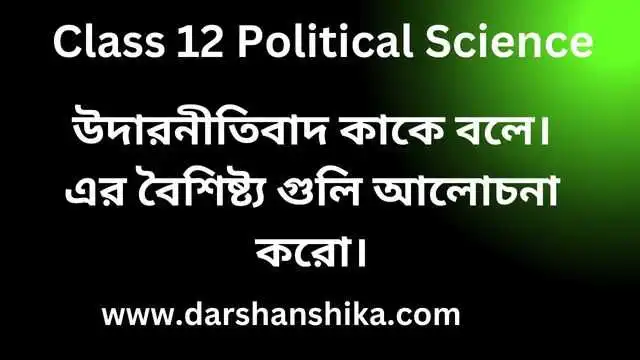 Class 12 Political Science

উদারনীতিবাদ কাকে বলে। এর বৈশিষ্ট্য গুলি আলোচনা করো।

www.darshanshika.com